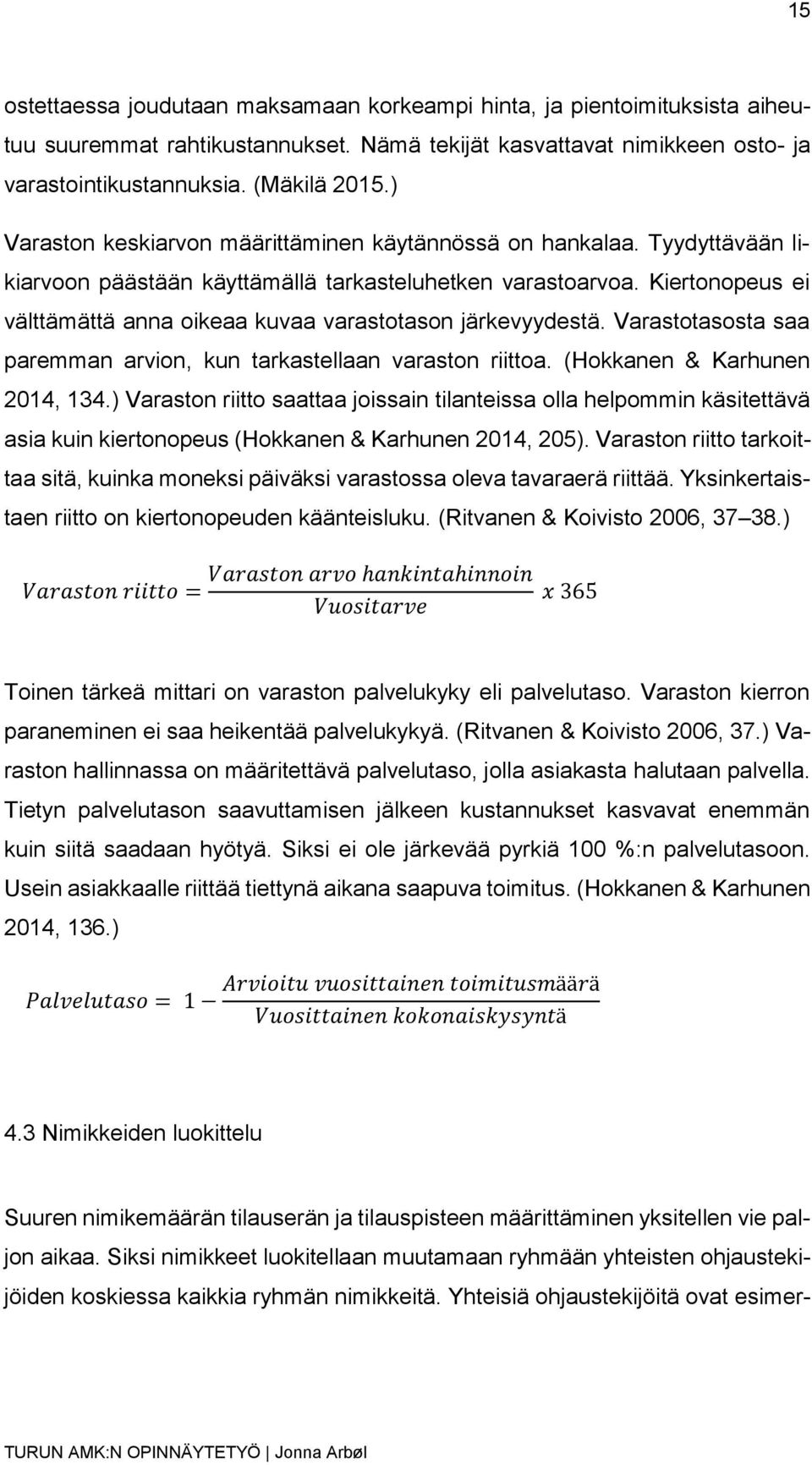 15

ostettaessa joudutaan maksamaan korkeampi hinta, ja pientoimituksista aiheutuu suuremmat rahtikustannukset. Nämä tekijät kasvattavat nimikkeen osto- ja varastointikustannuksia. (Mäkilä 2015.)

Varaston keskiarvon määrittäminen käytännössä on hankalaa. Tyydyttävään likiarvoon päästään käyttämällä tarkasteluhetken varastoarvoa. Kiertonopeus ei välttämättä anna oikeaa kuvaa varastotason järkevyydestä. Varastotasosta saa paremman arvion, kun tarkastellaan varaston riittoa. (Hokkanen & Karhunen 2014, 134.) Varaston riitto saattaa joissain tilanteissa olla helpommin käsitettävä asia kuin kiertonopeus (Hokkanen & Karhunen 2014, 205). Varaston riitto tarkoittaa sitä, kuinka moneksi päiväksi varastossa oleva tavaraerä riittää. Yksinkertaistaen riitto on kiertonopeuden käänteisluku. (Ritvanen & Koivisto 2006, 37–38.)

$Varaston\ riitto = \frac{Varaston\ arvo\ hankintahinnoin}{Vuositarve}\ x\ 365$

Toinen tärkeä mittari on varaston palvelukyky eli palvelutaso. Varaston kierron paraneminen ei saa heikentää palvelukykyä. (Ritvanen & Koivisto 2006, 37.) Varaston hallinnassa on määritettävä palvelutaso, jolla asiakasta halutaan palvella. Tietyn palvelutason saavuttamisen jälkeen kustannukset kasvavat enemmän kuin siitä saadaan hyötyä. Siksi ei ole järkevää pyrkiä 100 %:n palvelutasoon. Usein asiakkaalle riittää tiettynä aikana saapuva toimitus. (Hokkanen & Karhunen 2014, 136.)

$Palvelutaso = 1 - \frac{Arvioitu\ vuosittainen\ toimitusmäärä}{Vuosittainen\ kokonaiskysyntä}$

4.3 Nimikkeiden luokittelu

Suuren nimikemäärän tilauserän ja tilauspisteen määrittäminen yksitellen vie paljon aikaa. Siksi nimikkeet luokitellaan muutamaan ryhmään yhteisten ohjaustekijöiden koskiessa kaikkia ryhmän nimikkeitä. Yhteisiä ohjaustekijöitä ovat esimer-

TURUN AMK:N OPINNÄYTETYÖ | Jonna Arbøl